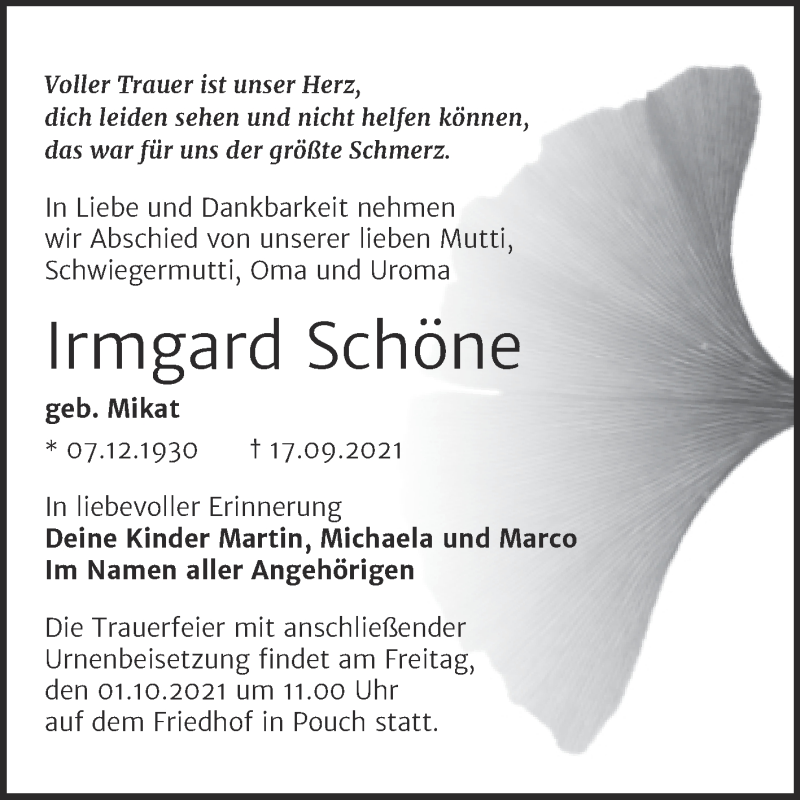 Voller Trauer ist unser Herz,
dich leiden sehen und nicht helfen können,
das war für uns der größte Schmerz.

In Liebe und Dankbarkeit nehmen wir Abschied von unserer lieben Mutti, Schwiegermutti, Oma und Uroma

Irmgard Schöne

geb. Mikat

* 07.12.1930 † 17.09.2021

In liebevoller Erinnerung
Deine Kinder Martin, Michaela und Marco
Im Namen aller Angehörigen

Die Trauerfeier mit anschließender Urnenbeisetzung findet am Freitag, den 01.10.2021 um 11.00 Uhr auf dem Friedhof in Pouch statt.